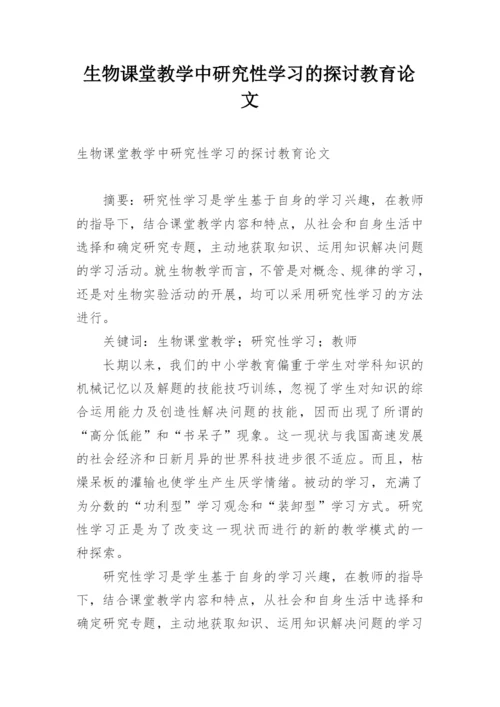 生物课堂教学中研究性学习的探讨教育论文

生物课堂教学中研究性学习的探讨教育论文

摘要：研究性学习是学生基于自身的学习兴趣，在教师的指导下，结合课堂教学内容和特点，从社会和自身生活中选择和确定研究专题，主动地获取知识、运用知识解决问题的学习活动。就生物教学而言，不管是对概念、规律的学习，还是对生物实验活动的开展，均可以采用研究性学习的方法进行。

关键词：生物课堂教学；研究性学习；教师

长期以来，我们的中小学教育偏重于学生对学科知识的机械记忆以及解题的技能技巧训练，忽视了学生对知识的综合运用能力及创造性解决问题的技能，因而出现了所谓的“高分低能”和“书呆子”现象。这一现状与我国高速发展的社会经济和日新月异的世界科技进步很不适应。而且，枯燥呆板的灌输也使学生产生厌学情绪。被动的学习，充满了为分数的“功利型”学习观念和“装卸型”学习方式。研究性学习正是为了改变这一现状而进行的新的教学模式的一种探索。

研究性学习是学生基于自身的学习兴趣，在教师的指导下，结合课堂教学内容和特点，从社会和自身生活中选择和确定研究专题，主动地获取知识、运用知识解决问题的学习